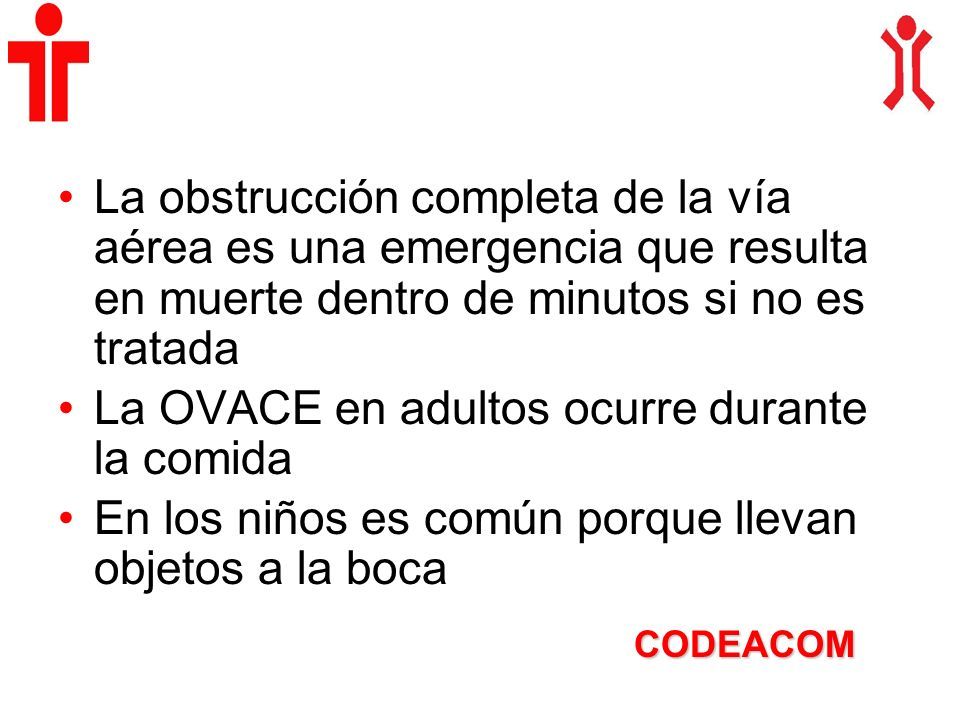 • La obstrucción completa de la vía aérea es una emergencia que resulta en muerte dentro de minutos si no es tratada
• La OVACE en adultos ocurre durante la comida
• En los niños es común porque llevan objetos a la boca

CODEACOM